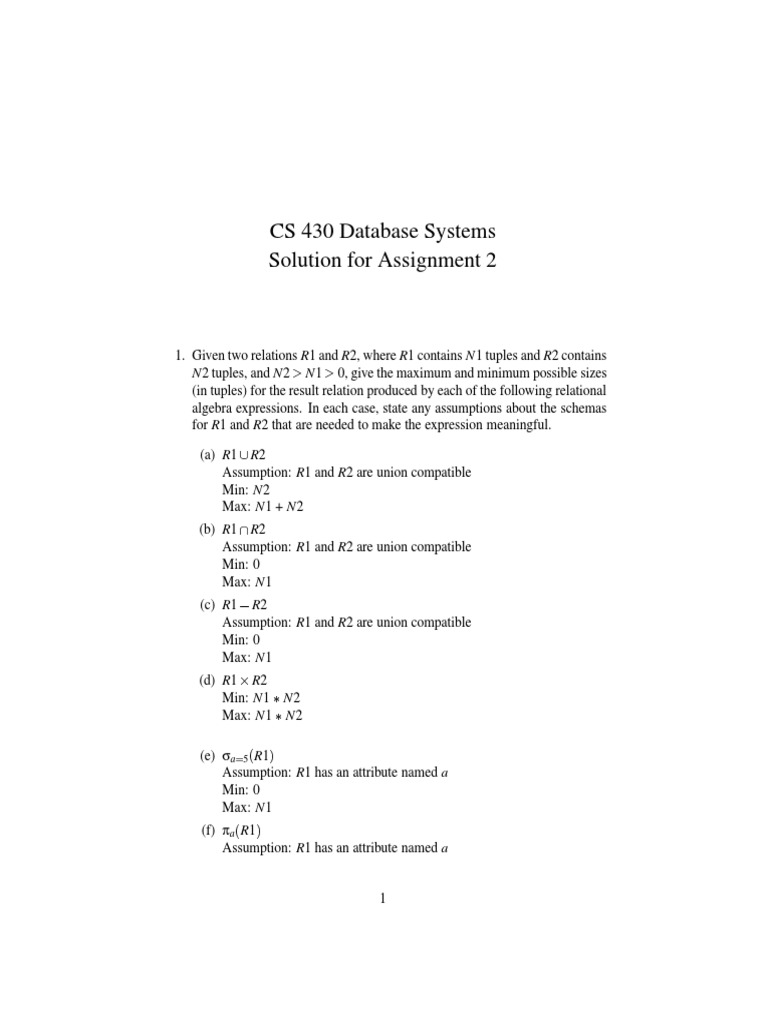 CS 430 Database Systems
Solution for Assignment 2

1. Given two relations $R1$ and $R2$, where $R1$ contains $N1$ tuples and $R2$ contains $N2$ tuples, and $N2 > N1 > 0$, give the maximum and minimum possible sizes (in tuples) for the result relation produced by each of the following relational algebra expressions. In each case, state any assumptions about the schemas for $R1$ and $R2$ that are needed to make the expression meaningful.

(a) $R1 \cup R2$
Assumption: $R1$ and $R2$ are union compatible
Min: $N2$
Max: $N1 + N2$

(b) $R1 \cap R2$
Assumption: $R1$ and $R2$ are union compatible
Min: 0
Max: $N1$

(c) $R1 - R2$
Assumption: $R1$ and $R2$ are union compatible
Min: 0
Max: $N1$

(d) $R1 \times R2$
Min: $N1 * N2$
Max: $N1 * N2$

(e) $\sigma_{a=5}(R1)$
Assumption: $R1$ has an attribute named $a$
Min: 0
Max: $N1$

(f) $\pi_a(R1)$
Assumption: $R1$ has an attribute named $a$

1